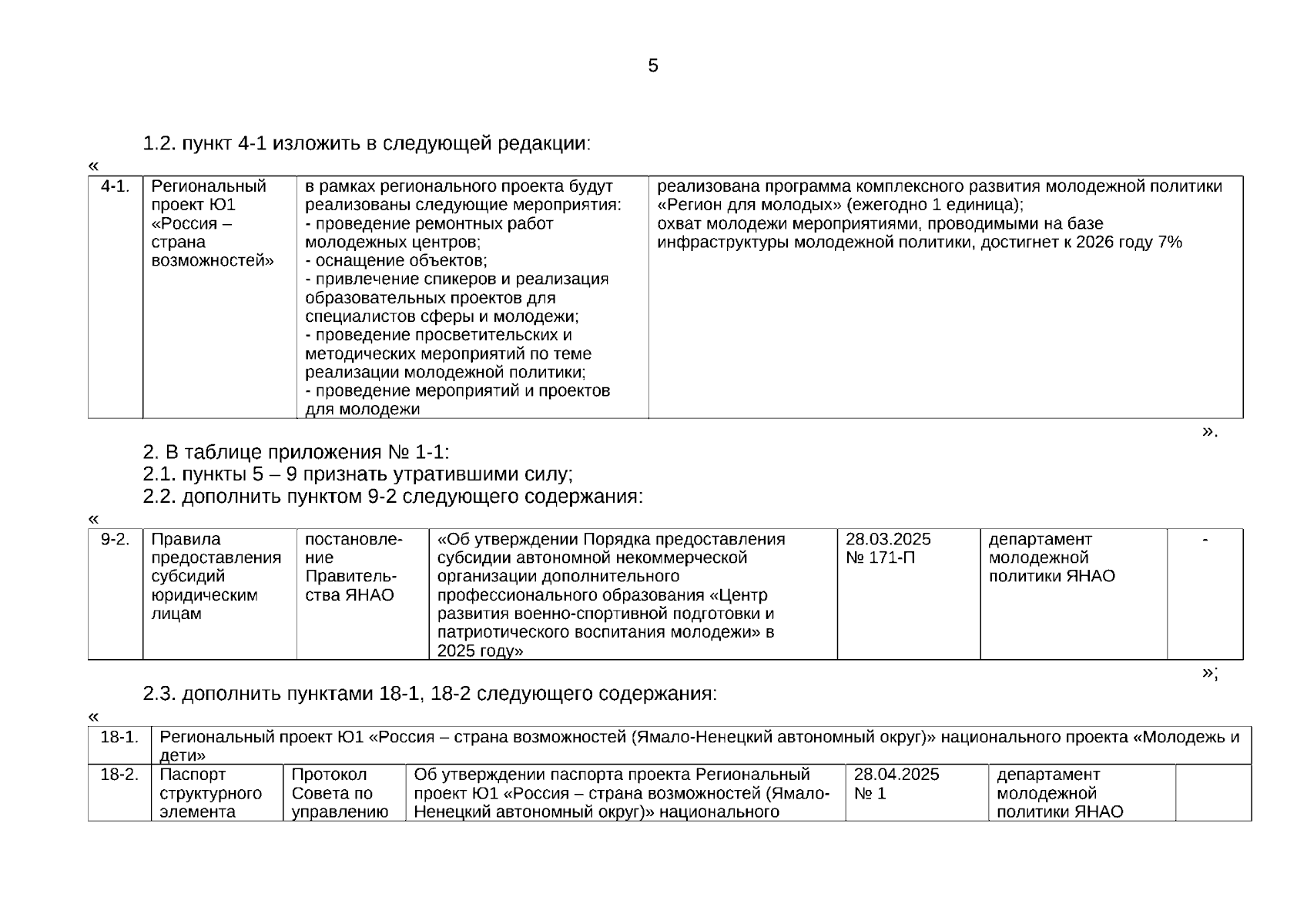 5

1.2. пункт 4-1 изложить в следующей редакции:

«

| 4-1. | Региональный проект Ю1 «Россия – страна возможностей» | в рамках регионального проекта будут реализованы следующие мероприятия: - проведение ремонтных работ молодежных центров; - оснащение объектов; - привлечение спикеров и реализация образовательных проектов для специалистов сферы и молодежи; - проведение просветительских и методических мероприятий по теме реализации молодежной политики; - проведение мероприятий и проектов для молодежи | реализована программа комплексного развития молодежной политики «Регион для молодых» (ежегодно 1 единица); охват молодежи мероприятиями, проводимыми на базе инфраструктуры молодежной политики, достигнет к 2026 году 7% |
|---|---|---|---|

».

2. В таблице приложения № 1-1:

2.1. пункты 5 – 9 признать утратившими силу;

2.2. дополнить пунктом 9-2 следующего содержания:

«

| 9-2. | Правила предоставления субсидий юридическим лицам | постановление Правительства ЯНАО | «Об утверждении Порядка предоставления субсидии автономной некоммерческой организации дополнительного профессионального образования «Центр развития военно-спортивной подготовки и патриотического воспитания молодежи» в 2025 году» | 28.03.2025 № 171-П | департамент молодежной политики ЯНАО | - |
|---|---|---|---|---|---|---|

»;

2.3. дополнить пунктами 18-1, 18-2 следующего содержания:

«

| 18-1. | Региональный проект Ю1 «Россия – страна возможностей (Ямало-Ненецкий автономный округ)» национального проекта «Молодежь и дети» | | | | | |
|---|---|---|---|---|---|---|
| 18-2. | Паспорт структурного элемента | Протокол Совета по управлению | Об утверждении паспорта проекта Региональный проект Ю1 «Россия – страна возможностей (Ямало-Ненецкий автономный округ)» национального | 28.04.2025 № 1 | департамент молодежной политики ЯНАО | |